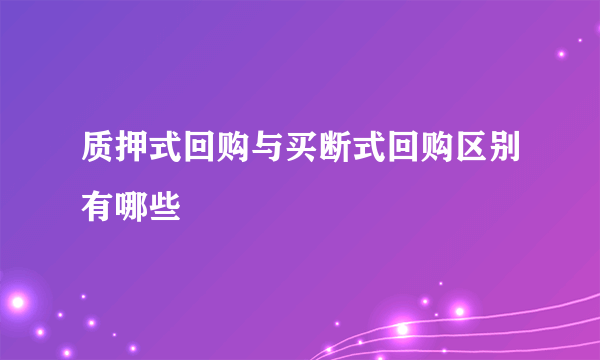 质押式回购与买断式回购区别有哪些